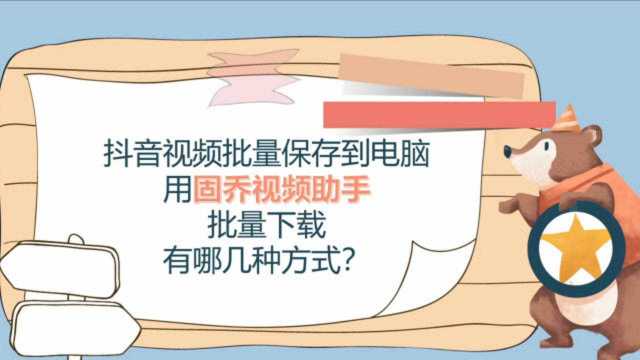 抖音视频批量保存到电脑
用固乔视频助手
批量下载
有哪几种方式?